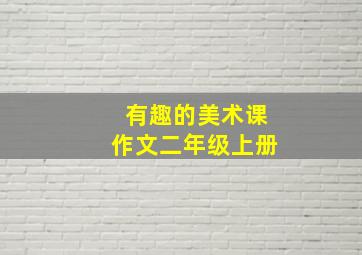 有趣的美术课
作文二年级上册